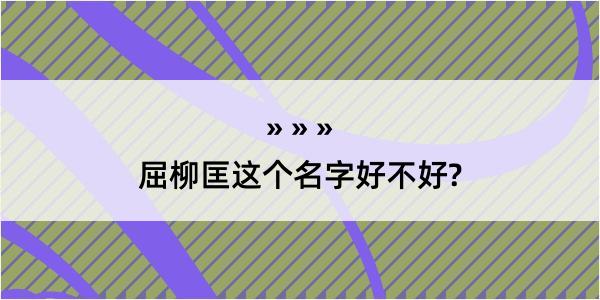 » » »

屈柳匡这个名字好不好?